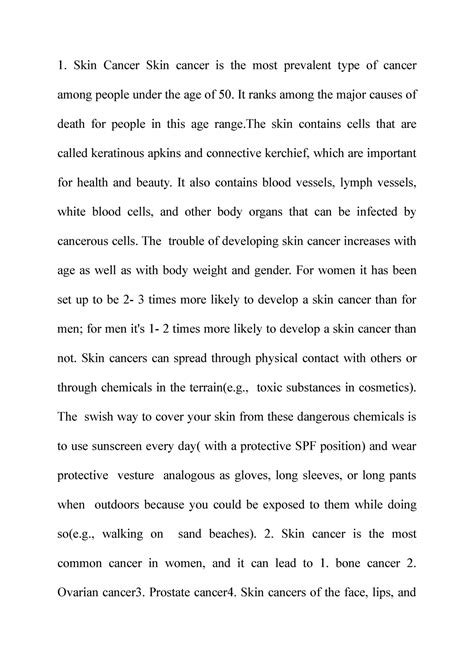 1. Skin Cancer Skin cancer is the most prevalent type of cancer among people under the age of 50. It ranks among the major causes of death for people in this age range.The skin contains cells that are called keratinous apkins and connective kerchief, which are important for health and beauty. It also contains blood vessels, lymph vessels, white blood cells, and other body organs that can be infected by cancerous cells. The trouble of developing skin cancer increases with age as well as with body weight and gender. For women it has been set up to be 2- 3 times more likely to develop a skin cancer than for men; for men it's 1- 2 times more likely to develop a skin cancer than not. Skin cancers can spread through physical contact with others or through chemicals in the terrain(e.g., toxic substances in cosmetics). The swish way to cover your skin from these dangerous chemicals is to use sunscreen every day( with a protective SPF position) and wear protective vesture analogous as gloves, long sleeves, or long pants when outdoors because you could be exposed to them while doing so(e.g., walking on sand beaches). 2. Skin cancer is the most common cancer in women, and it can lead to 1. bone cancer 2. Ovarian cancer3. Prostate cancer4. Skin cancers of the face, lips, and